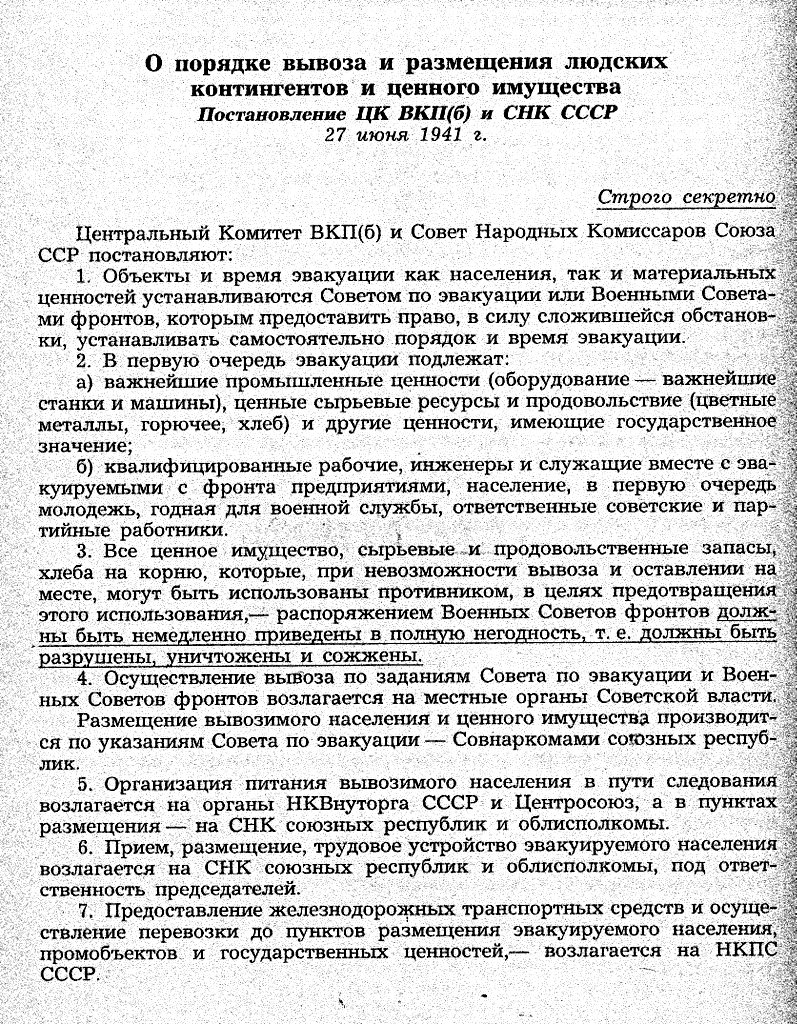 О порядке вывоза и размещения людских контингентов и ценного имущества
Постановление ЦК ВКП(б) и СНК СССР
27 июня 1941 г.

Строго секретно

Центральный Комитет ВКП(б) и Совет Народных Комиссаров Союза ССР постановляют:

1. Объекты и время эвакуации как населения, так и материальных ценностей устанавливаются Советом по эвакуации или Военными Советами фронтов, которым предоставить право, в силу сложившейся обстановки, устанавливать самостоятельно порядок и время эвакуации.

2. В первую очередь эвакуации подлежат:

а) важнейшие промышленные ценности (оборудование — важнейшие станки и машины), ценные сырьевые ресурсы и продовольствие (цветные металлы, горючее, хлеб) и другие ценности, имеющие государственное значение;

б) квалифицированные рабочие, инженеры и служащие вместе с эвакуируемыми с фронта предприятиями, население, в первую очередь молодежь, годная для военной службы, ответственные советские и партийные работники.

3. Все ценное имущество, сырьевые и продовольственные запасы, хлеба на корню, которые, при невозможности вывоза и оставлении на месте, могут быть использованы противником, в целях предотвращения этого использования,— распоряжением Военных Советов фронтов должны быть немедленно приведены в полную негодность, т. е. должны быть разрушены, уничтожены и сожжены.

4. Осуществление вывоза по заданиям Совета по эвакуации и Военных Советов фронтов возлагается на местные органы Советской власти.

Размещение вывозимого населения и ценного имущества производится по указаниям Совета по эвакуации — Совнаркомами союзных республик.

5. Организация питания вывозимого населения в пути следования возлагается на органы НКВнуторга СССР и Центросоюз, а в пунктах размещения — на СНК союзных республик и облисполкомы.

6. Прием, размещение, трудовое устройство эвакуируемого населения возлагается на СНК союзных республик и облисполкомы, под ответственность председателей.

7. Предоставление железнодорожных транспортных средств и осуществление перевозки до пунктов размещения эвакуируемого населения, промобъектов и государственных ценностей,— возлагается на НКПС СССР.